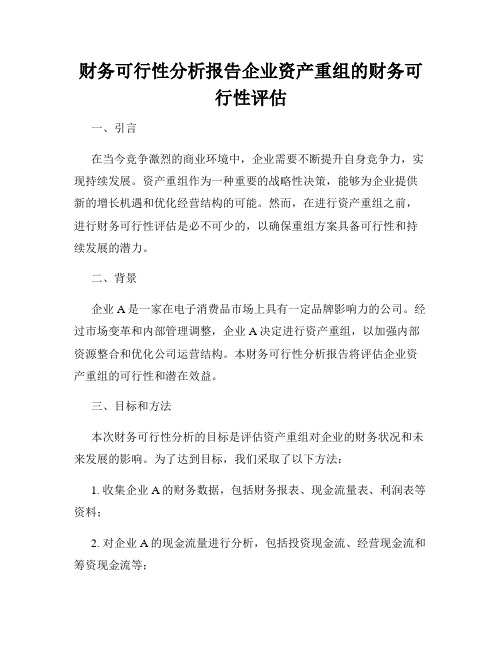 财务可行性分析报告企业资产重组的财务可行性评估

一、引言

在当今竞争激烈的商业环境中，企业需要不断提升自身竞争力，实现持续发展。资产重组作为一种重要的战略性决策，能够为企业提供新的增长机遇和优化经营结构的可能。然而，在进行资产重组之前，进行财务可行性评估是必不可少的，以确保重组方案具备可行性和持续发展的潜力。

二、背景

企业 A 是一家在电子消费品市场上具有一定品牌影响力的公司。经过市场变革和内部管理调整，企业 A 决定进行资产重组，以加强内部资源整合和优化公司运营结构。本财务可行性分析报告将评估企业资产重组的可行性和潜在效益。

三、目标和方法

本次财务可行性分析的目标是评估资产重组对企业的财务状况和未来发展的影响。为了达到目标，我们采取了以下方法：

1. 收集企业 A 的财务数据，包括财务报表、现金流量表、利润表等资料；

2. 对企业 A 的现金流量进行分析，包括投资现金流、经营现金流和筹资现金流等；